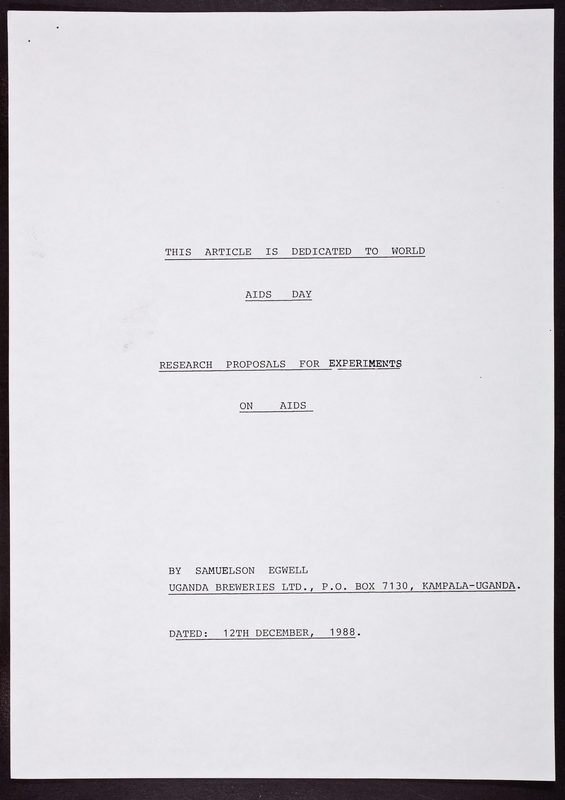 THIS ARTICLE IS DEDICATED TO WORLD

AIDS DAY

RESEARCH PROPOSALS FOR EXPERIMENTS

ON AIDS

BY SAMUELSON EGWELL
UGANDA BREWERIES LTD., P.O. BOX 7130, KAMPALA-UGANDA.

DATED: 12TH DECEMBER, 1988.